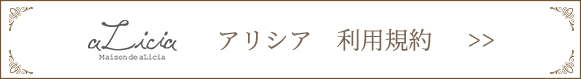 aLicia
Maison de aLicia

アリシア　利用規約　>>